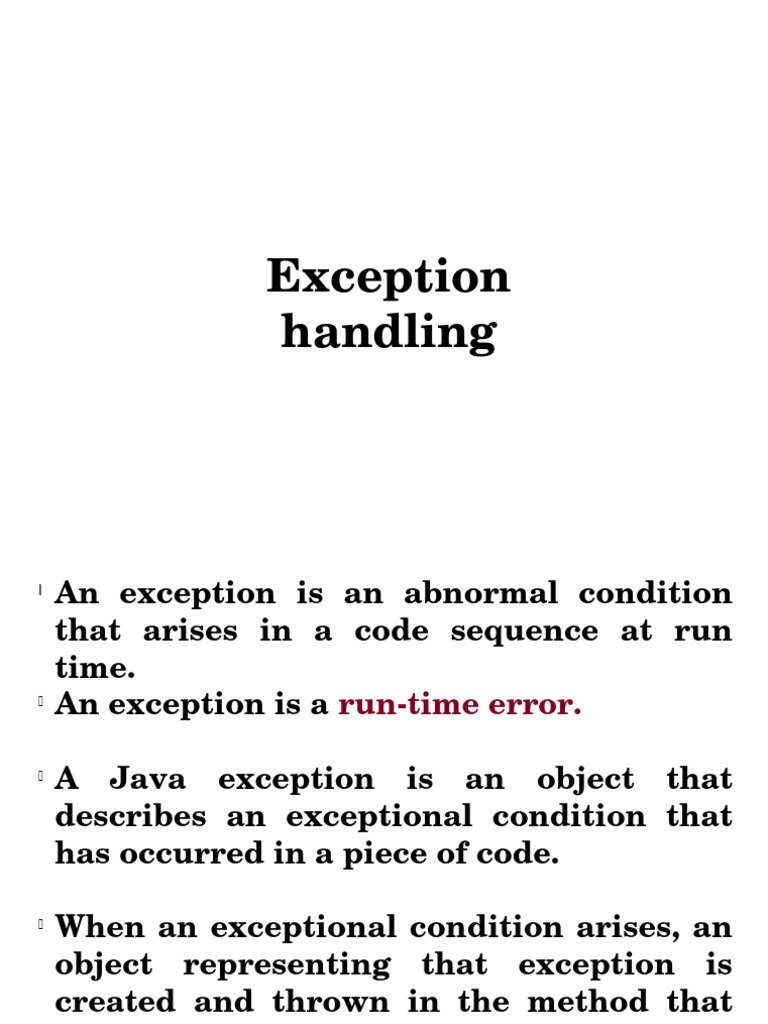 Exception handling

An exception is an abnormal condition that arises in a code sequence at run time.

An exception is a run-time error.

A Java exception is an object that describes an exceptional condition that has occurred in a piece of code.

When an exceptional condition arises, an object representing that exception is created and thrown in the method that